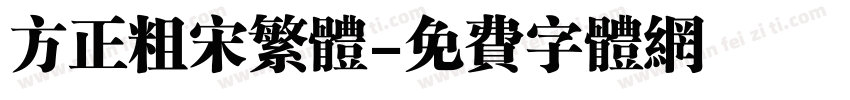 方正粗宋繁體-免費字體網

www.mian fei zi ti.com